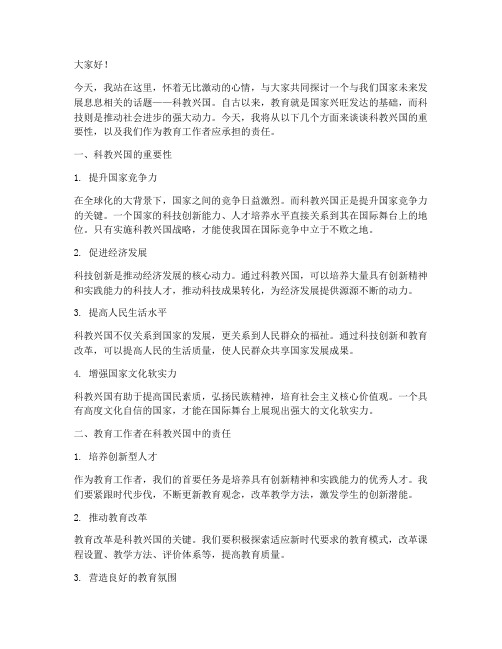 大家好！

今天，我站在这里，怀着无比激动的心情，与大家共同探讨一个与我们国家未来发展息息相关的话题——科教兴国。自古以来，教育就是国家兴旺发达的基础，而科技则是推动社会进步的强大动力。今天，我将从以下几个方面来谈谈科教兴国的重要性，以及我们作为教育工作者应承担的责任。

一、科教兴国的重要性

1. 提升国家竞争力

在全球化的大背景下，国家之间的竞争日益激烈。而科教兴国正是提升国家竞争力的关键。一个国家的科技创新能力、人才培养水平直接关系到其在国际舞台上的地位。只有实施科教兴国战略，才能使我国在国际竞争中立于不败之地。

2. 促进经济发展

科技创新是推动经济发展的核心动力。通过科教兴国，可以培养大量具有创新精神和实践能力的科技人才，推动科技成果转化，为经济发展提供源源不断的动力。

3. 提高人民生活水平

科教兴国不仅关系到国家的发展，更关系到人民群众的福祉。通过科技创新和教育改革，可以提高人民的生活质量，使人民群众共享国家发展成果。

4. 增强国家文化软实力

科教兴国有助于提高国民素质，弘扬民族精神，培育社会主义核心价值观。一个具有高度文化自信的国家，才能在国际舞台上展现出强大的文化软实力。

二、教育工作者在科教兴国中的责任

1. 培养创新型人才

作为教育工作者，我们的首要任务是培养具有创新精神和实践能力的优秀人才。我们要紧跟时代步伐，不断更新教育观念，改革教学方法，激发学生的创新潜能。

2. 推动教育改革

教育改革是科教兴国的关键。我们要积极探索适应新时代要求的教育模式，改革课程设置、教学方法、评价体系等，提高教育质量。

3. 营造良好的教育氛围